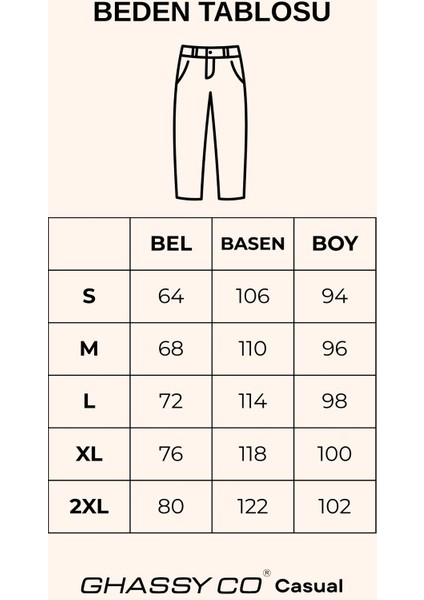 BEDEN TABLOSU

|  | BEL | BASEN | BOY |
|---|---|---|---|
| S | 64 | 106 | 94 |
| M | 68 | 110 | 96 |
| L | 72 | 114 | 98 |
| XL | 76 | 118 | 100 |
| 2XL | 80 | 122 | 102 |

GHASSY CO® Casual